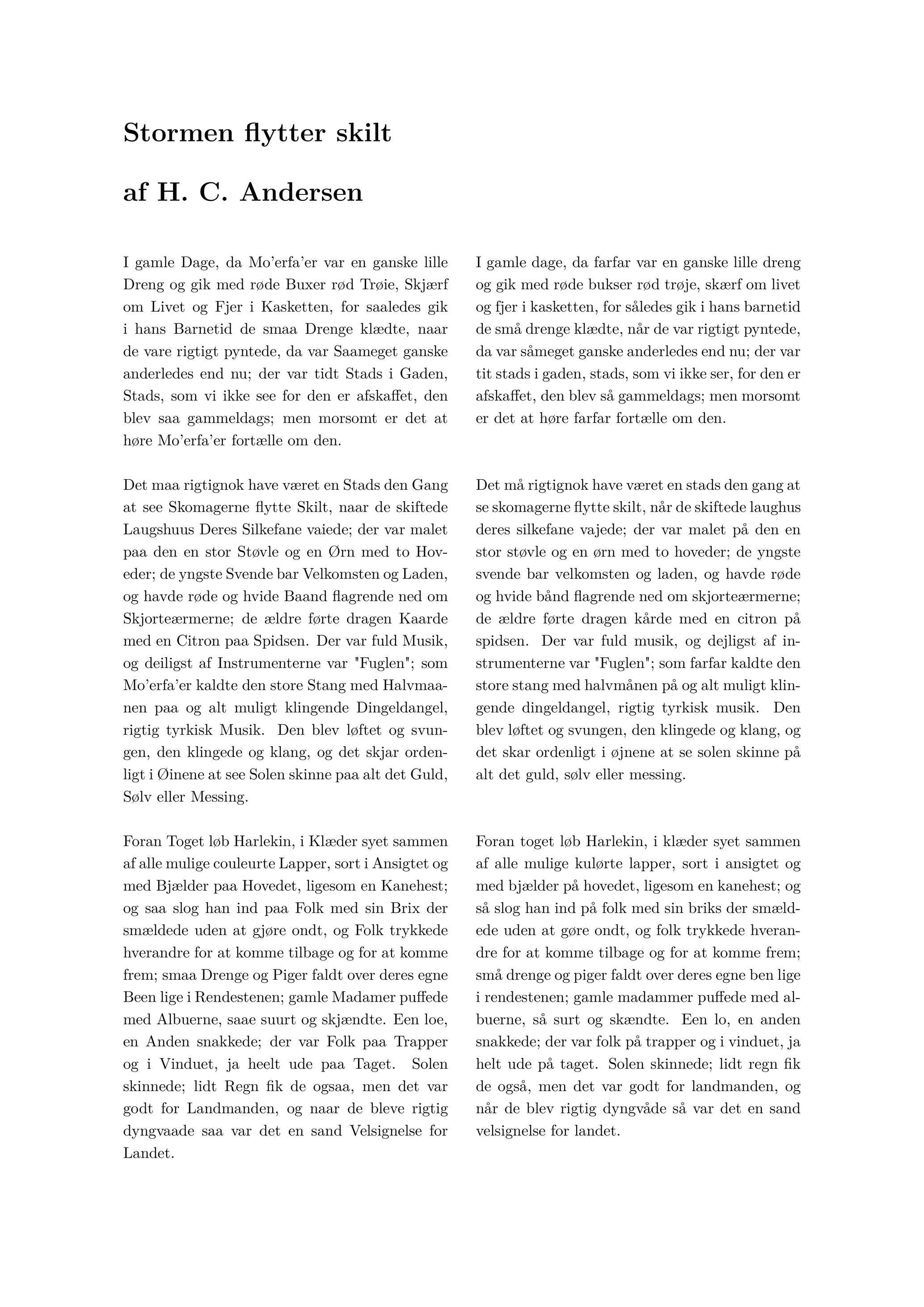 Stormen flytter skilt

af H. C. Andersen

I gamle Dage, da Mo'erfa'er var en ganske lille Dreng og gik med røde Buxer rød Trøie, Skjærf om Livet og Fjer i Kasketten, for saaledes gik i hans Barnetid de smaa Drenge klædte, naar de vare rigtigt pyntede, da var Saameget ganske anderledes end nu; der var tidt Stads i Gaden, Stads, som vi ikke see for den er afskaffet, den blev saa gammeldags; men morsomt er det at høre Mo'erfa'er fortælle om den.

Det maa rigtignok have været en Stads den Gang at see Skomagerne flytte Skilt, naar de skiftede Laugshuus Deres Silkefane vaiede; der var malet paa den en stor Støvle og en Ørn med to Hoveder; de yngste Svende bar Velkomsten og Laden, og havde røde og hvide Baand flagrende ned om Skjorteærmerne; de ældre førte dragen Kaarde med en Citron paa Spidsen. Der var fuld Musik, og deiligst af Instrumenterne var "Fuglen"; som Mo'erfa'er kaldte den store Stang med Halvmaanen paa og alt muligt klingende Dingeldangel, rigtig tyrkisk Musik. Den blev løftet og svungen, den klingede og klang, og det skjar ordenligt i Øinene at see Solen skinne paa alt det Guld, Sølv eller Messing.

Foran Toget løb Harlekin, i Klæder syet sammen af alle mulige couleurte Lapper, sort i Ansigtet og med Bjælder paa Hovedet, ligesom en Kanehest; og saa slog han ind paa Folk med sin Brix der smældede uden at gjøre ondt, og Folk trykkede hverandre for at komme tilbage og for at komme frem; smaa Drenge og Piger faldt over deres egne Been lige i Rendestenen; gamle Madamer puffede med Albuerne, saae suurt og skjændte. Een loe, en Anden snakkede; der var Folk paa Trapper og i Vinduet, ja heelt ude paa Taget. Solen skinnede; lidt Regn fik de ogsaa, men det var godt for Landmanden, og naar de bleve rigtig dyngvaade saa var det en sand Velsignelse for Landet.

I gamle dage, da farfar var en ganske lille dreng og gik med røde bukser rød trøje, skærf om livet og fjer i kasketten, for således gik i hans barnetid de små drenge klædte, når de var rigtigt pyntede, da var såmeget ganske anderledes end nu; der var tit stads i gaden, stads, som vi ikke ser, for den er afskaffet, den blev så gammeldags; men morsomt er det at høre farfar fortælle om den.

Det må rigtignok have været en stads den gang at se skomagerne flytte skilt, når de skiftede laughus deres silkefane vajede; der var malet på den en stor støvle og en ørn med to hoveder; de yngste svende bar velkomsten og laden, og havde røde og hvide bånd flagrende ned om skjorteærmerne; de ældre førte dragen kårde med en citron på spidsen. Der var fuld musik, og dejligst af instrumenterne var "Fuglen"; som farfar kaldte den store stang med halvmånen på og alt muligt klingende dingeldangel, rigtig tyrkisk musik. Den blev løftet og svungen, den klingede og klang, og det skar ordenligt i øjnene at se solen skinne på alt det guld, sølv eller messing.

Foran toget løb Harlekin, i klæder syet sammen af alle mulige kulørte lapper, sort i ansigtet og med bjælder på hovedet, ligesom en kanehest; og så slog han ind på folk med sin briks der smældede uden at gøre ondt, og folk trykkede hverandre for at komme tilbage og for at komme frem; små drenge og piger faldt over deres egne ben lige i rendestenen; gamle madammer puffede med albuerne, så surt og skændte. Een lo, en anden snakkede; der var folk på trapper og i vinduet, ja helt ude på taget. Solen skinnede; lidt regn fik de også, men det var godt for landmanden, og når de blev rigtig dyngvåde så var det en sand velsignelse for landet.